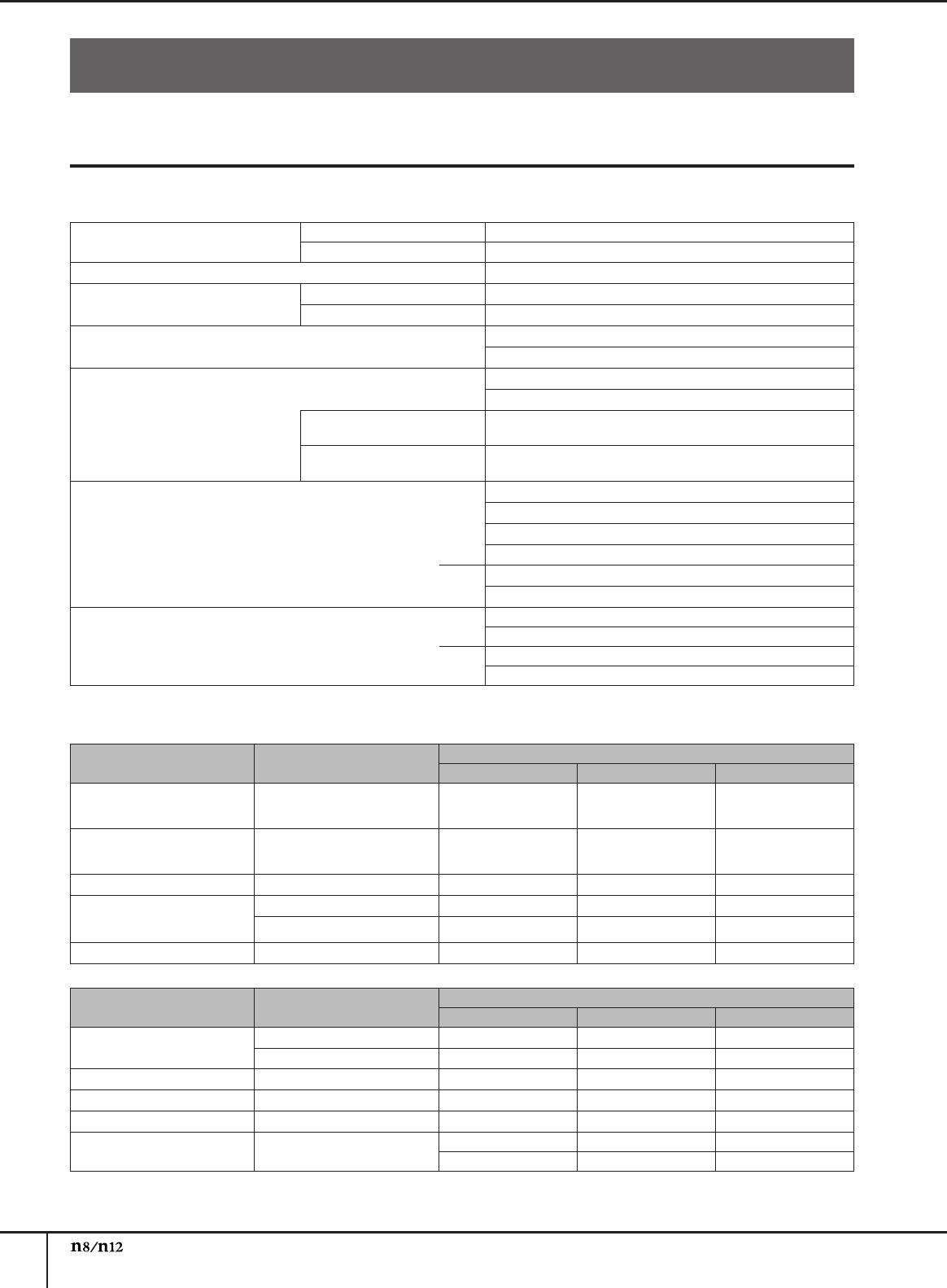 n8/n12